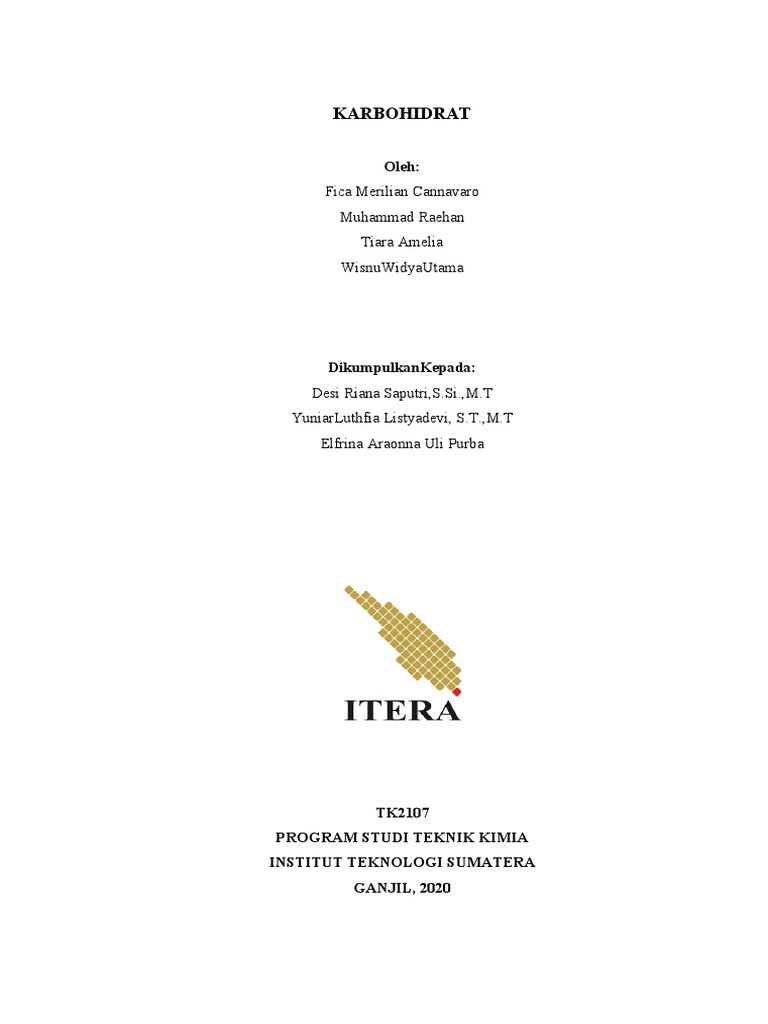 KARBOHIDRAT

Oleh:
Fica Merilian Cannavaro
Muhammad Raehan
Tiara Amelia
WisnuWidyaUtama

DikumpulkanKepada:
Desi Riana Saputri,S.Si.,M.T
YuniarLuthfia Listyadevi, S.T.,M.T
Elfrina Araonna Uli Purba

ITERA

TK2107
PROGRAM STUDI TEKNIK KIMIA
INSTITUT TEKNOLOGI SUMATERA
GANJIL, 2020